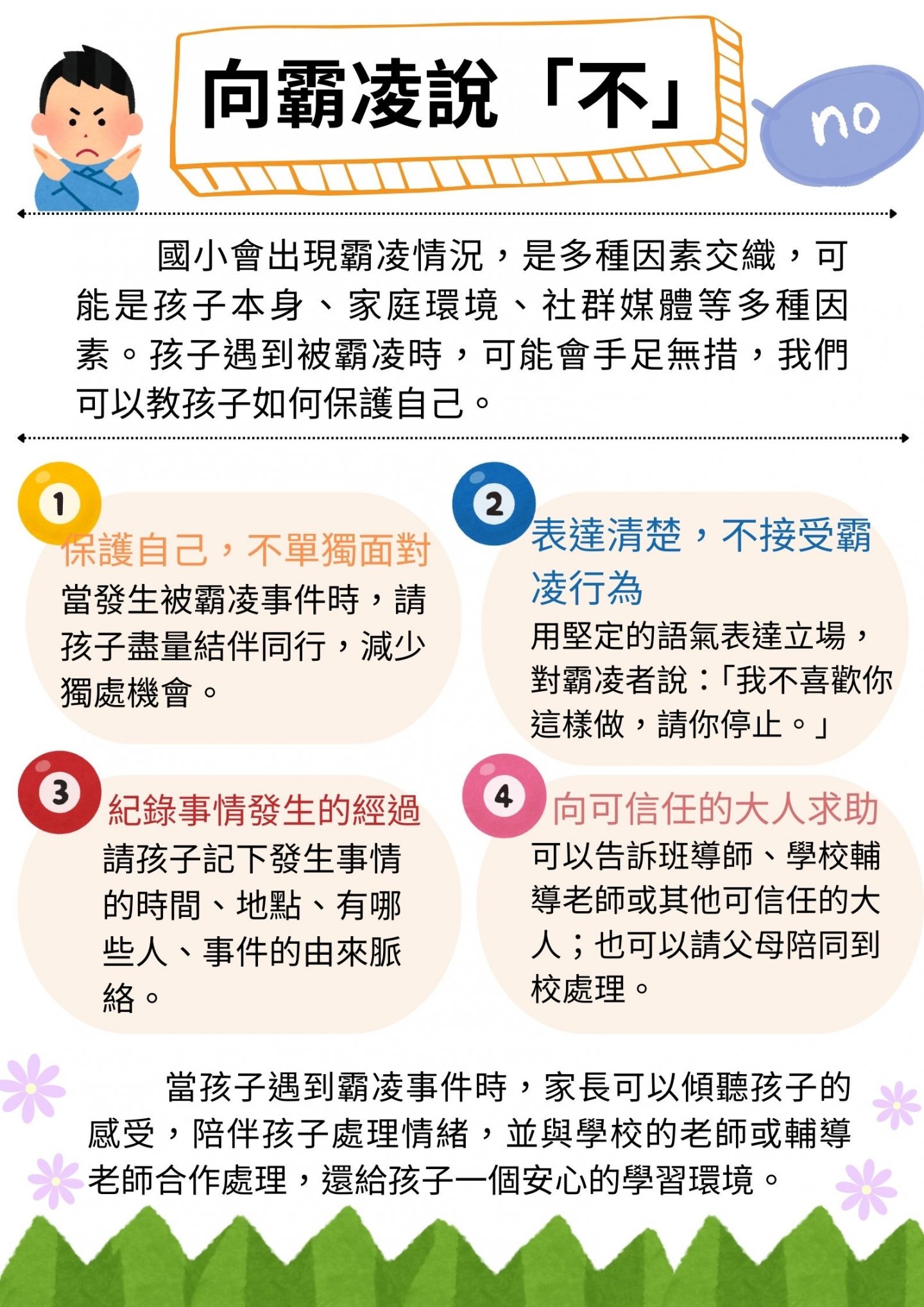 向霸凌說「不」

no

國小會出現霸凌情況，是多種因素交織，可能是孩子本身、家庭環境、社群媒體等多種因素。孩子遇到被霸凌時，可能會手足無措，我們可以教孩子如何保護自己。

1

保護自己，不單獨面對

當發生被霸凌事件時，請孩子盡量結伴同行，減少獨處機會。

2

表達清楚，不接受霸凌行為

用堅定的語氣表達立場，對霸凌者說：「我不喜歡你這樣做，請你停止。」

3

紀錄事情發生的經過

請孩子記下發生事情的時間、地點、有哪些人、事件的由來脈絡。

4

向可信任的大人求助

可以告訴班導師、學校輔導老師或其他可信任的大人；也可以請父母陪同到校處理。

當孩子遇到霸凌事件時，家長可以傾聽孩子的感受，陪伴孩子處理情緒，並與學校的老師或輔導老師合作處理，還給孩子一個安心的學習環境。